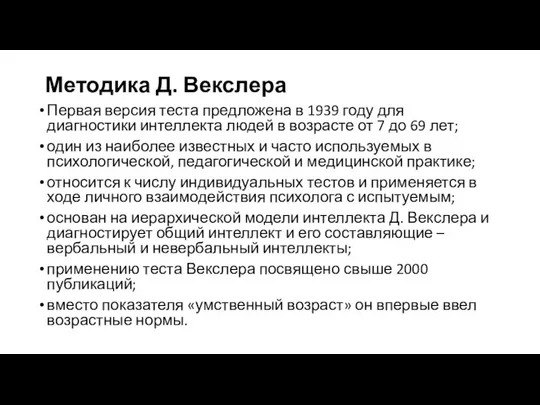 Методика Д. Векслера

• Первая версия теста предложена в 1939 году для диагностики интеллекта людей в возрасте от 7 до 69 лет;
• один из наиболее известных и часто используемых в психологической, педагогической и медицинской практике;
• относится к числу индивидуальных тестов и применяется в ходе личного взаимодействия психолога с испытуемым;
• основан на иерархической модели интеллекта Д. Векслера и диагностирует общий интеллект и его составляющие – вербальный и невербальный интеллекты;
• применению теста Векслера посвящено свыше 2000 публикаций;
• вместо показателя «умственный возраст» он впервые ввел возрастные нормы.